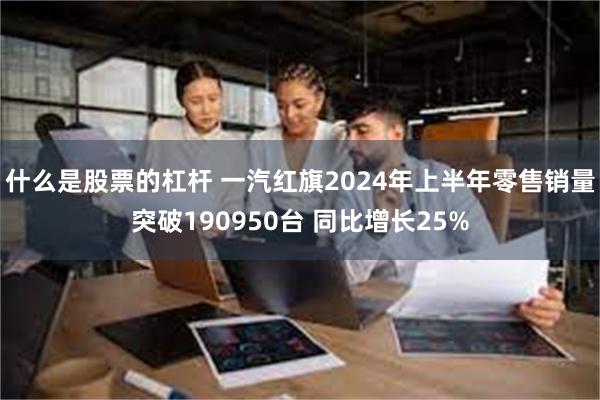 什么是股票的杠杆 一汽红旗2024年上半年零售销量突破190950台 同比增长25%